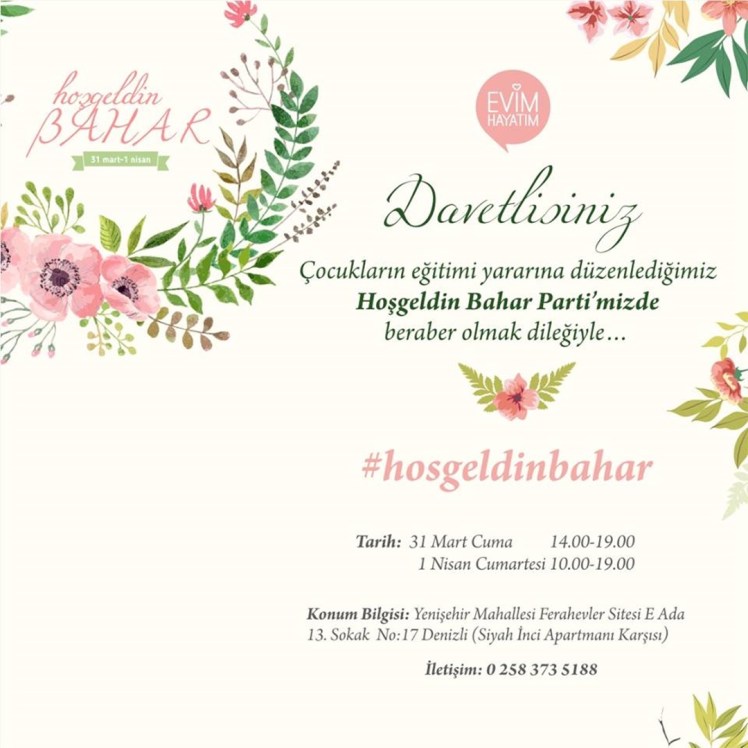 hoşgeldin
BAHAR
31 mart-1 nisan

EVİM
HAYATIM

Davetlisiniz

Çocukların eğitimi yararına düzenlediğimiz Hoşgeldin Bahar Parti'mizde beraber olmak dileğiyle...

#hosgeldinbahar

Tarih: 31 Mart Cuma 14.00-19.00
1 Nisan Cumartesi 10.00-19.00

Konum Bilgisi: Yenişehir Mahallesi Ferahevler Sitesi E Ada
13. Sokak No:17 Denizli (Siyah İnci Apartmanı Karşısı)

İletişim: 0 258 373 5188